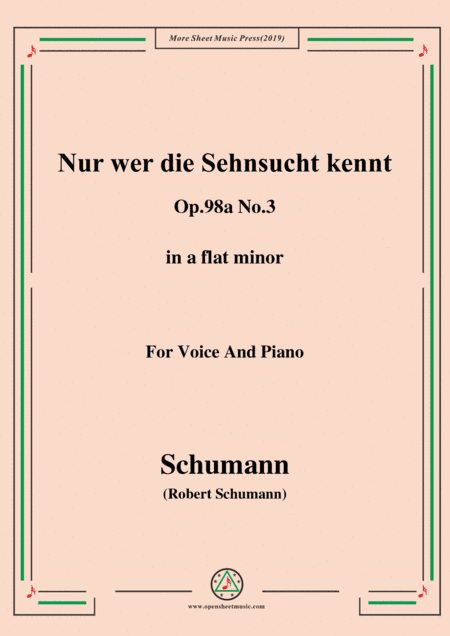 More Sheet Music Press(2019)

Nur wer die Sehnsucht kennt

Op.98a No.3

in a flat minor

For Voice And Piano

Schumann

(Robert Schumann)

www.opensheetmusic.com